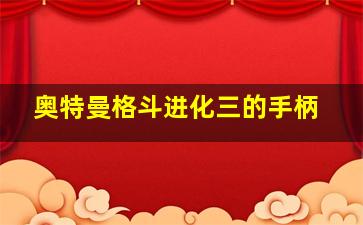 奥特曼格斗进化三的手柄